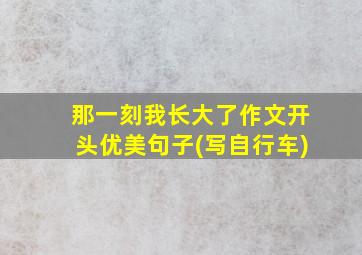 那一刻我长大了作文开头优美句子(写自行车)